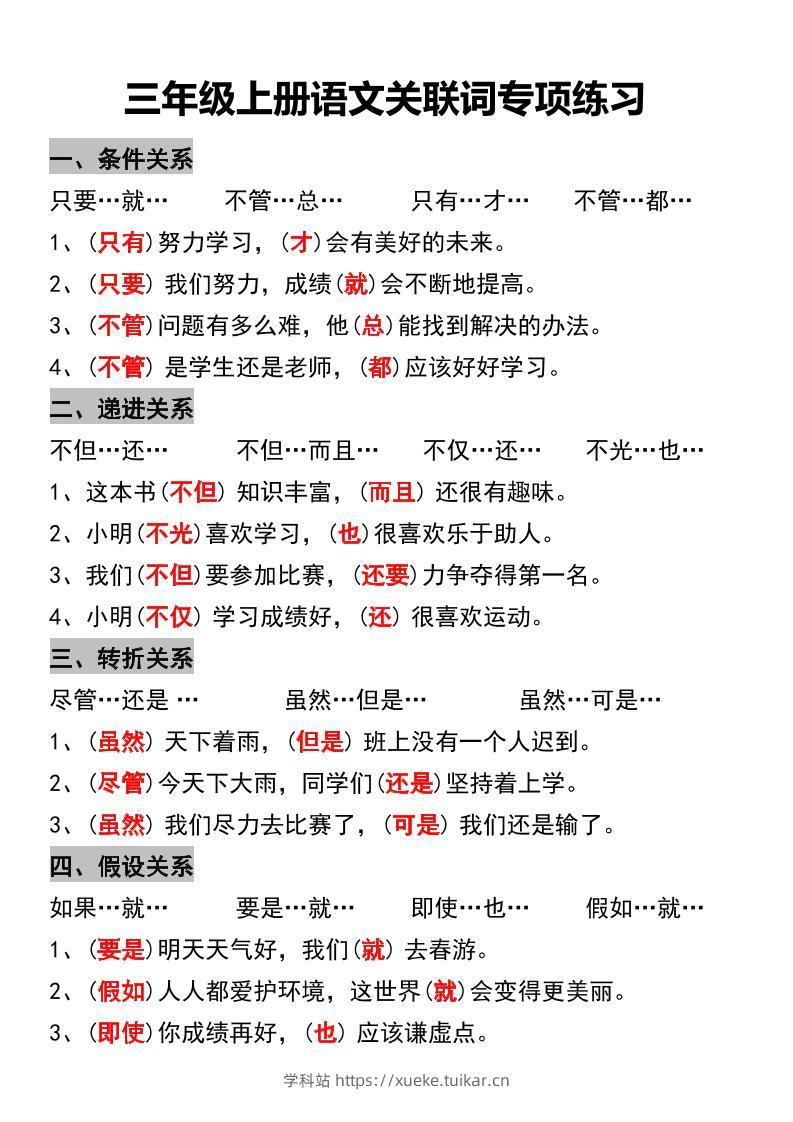 三年级上册语文关联词专项练习

一、条件关系

只要…就…　不管…总…　只有…才…　不管…都…

1、(只有)努力学习，(才)会有美好的未来。

2、(只要) 我们努力，成绩(就)会不断地提高。

3、(不管)问题有多么难，他(总)能找到解决的办法。

4、(不管) 是学生还是老师，(都)应该好好学习。

二、递进关系

不但…还…　不但…而且…　不仅…还…　不光…也…

1、这本书(不但) 知识丰富，(而且) 还很有趣味。

2、小明(不光)喜欢学习，(也)很喜欢乐于助人。

3、我们(不但)要参加比赛，(还要)力争夺得第一名。

4、小明(不仅) 学习成绩好，(还) 很喜欢运动。

三、转折关系

尽管…还是 …　虽然…但是…　虽然…可是…

1、(虽然) 天下着雨，(但是) 班上没有一个人迟到。

2、(尽管)今天下大雨，同学们(还是)坚持着上学。

3、(虽然) 我们尽力去比赛了，(可是) 我们还是输了。

四、假设关系

如果…就…　要是…就…　即使…也…　假如…就…

1、(要是)明天天气好，我们(就) 去春游。

2、(假如)人人都爱护环境，这世界(就)会变得更美丽。

3、(即使)你成绩再好，(也) 应该谦虚点。

学科站 https://xueke.tuikar.cn